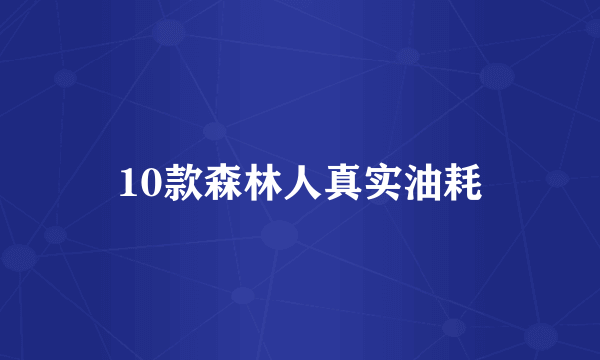 10款森林人真实油耗